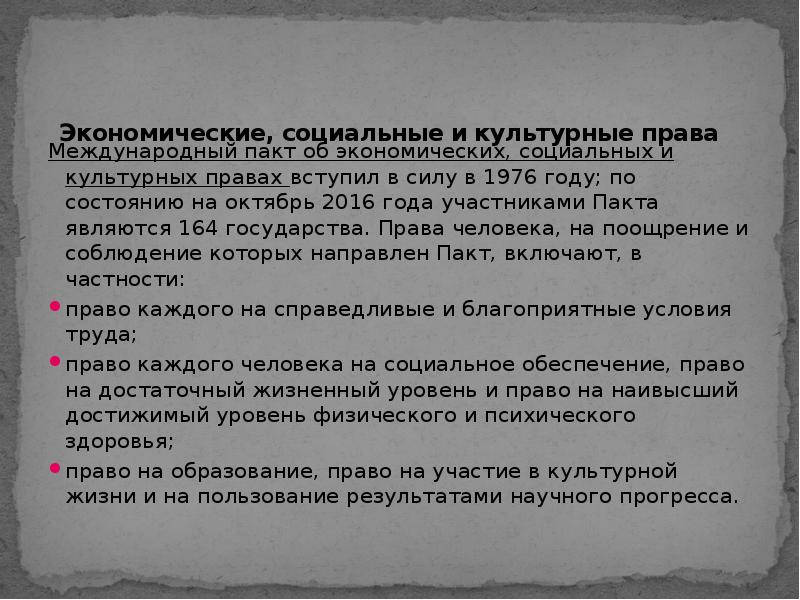 Экономические, социальные и культурные права

Международный пакт об экономических, социальных и культурных правах вступил в силу в 1976 году; по состоянию на октябрь 2016 года участниками Пакта являются 164 государства. Права человека, на поощрение и соблюдение которых направлен Пакт, включают, в частности:

• право каждого на справедливые и благоприятные условия труда;

• право каждого человека на социальное обеспечение, право на достаточный жизненный уровень и право на наивысший достижимый уровень физического и психического здоровья;

• право на образование, право на участие в культурной жизни и на пользование результатами научного прогресса.